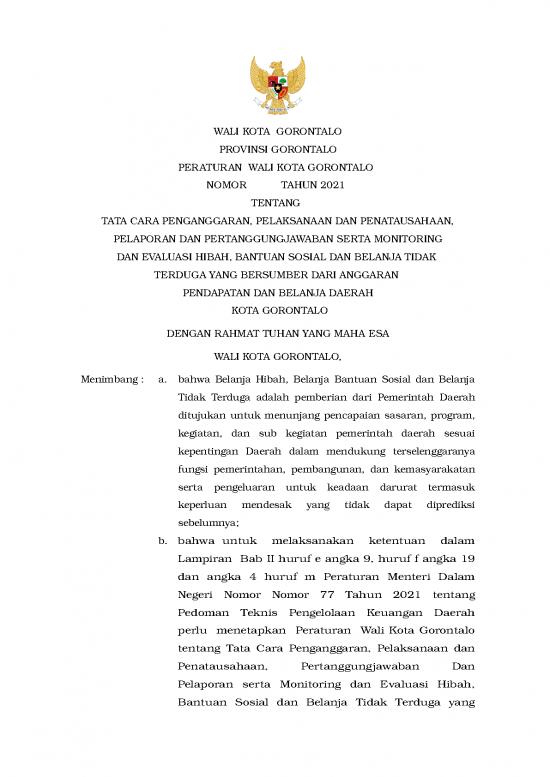 WALI KOTA GORONTALO
PROVINSI GORONTALO
PERATURAN WALI KOTA GORONTALO
NOMOR TAHUN 2021
TENTANG
TATA CARA PENGANGGARAN, PELAKSANAAN DAN PENATAUSAHAAN, PELAPORAN DAN PERTANGGUNGJAWABAN SERTA MONITORING DAN EVALUASI HIBAH, BANTUAN SOSIAL DAN BELANJA TIDAK TERDUGA YANG BERSUMBER DARI ANGGARAN PENDAPATAN DAN BELANJA DAERAH KOTA GORONTALO

DENGAN RAHMAT TUHAN YANG MAHA ESA

WALI KOTA GORONTALO,

Menimbang : a. bahwa Belanja Hibah, Belanja Bantuan Sosial dan Belanja Tidak Terduga adalah pemberian dari Pemerintah Daerah ditujukan untuk menunjang pencapaian sasaran, program, kegiatan, dan sub kegiatan pemerintah daerah sesuai kepentingan Daerah dalam mendukung terselenggaranya fungsi pemerintahan, pembangunan, dan kemasyarakatan serta pengeluaran untuk keadaan darurat termasuk keperluan mendesak yang tidak dapat diprediksi sebelumnya;

b. bahwa untuk melaksanakan ketentuan dalam Lampiran Bab II huruf e angka 9, huruf f angka 19 dan angka 4 huruf m Peraturan Menteri Dalam Negeri Nomor Nomor 77 Tahun 2021 tentang Pedoman Teknis Pengelolaan Keuangan Daerah perlu menetapkan Peraturan Wali Kota Gorontalo tentang Tata Cara Penganggaran, Pelaksanaan dan Penatausahaan, Pertanggungjawaban Dan Pelaporan serta Monitoring dan Evaluasi Hibah, Bantuan Sosial dan Belanja Tidak Terduga yang